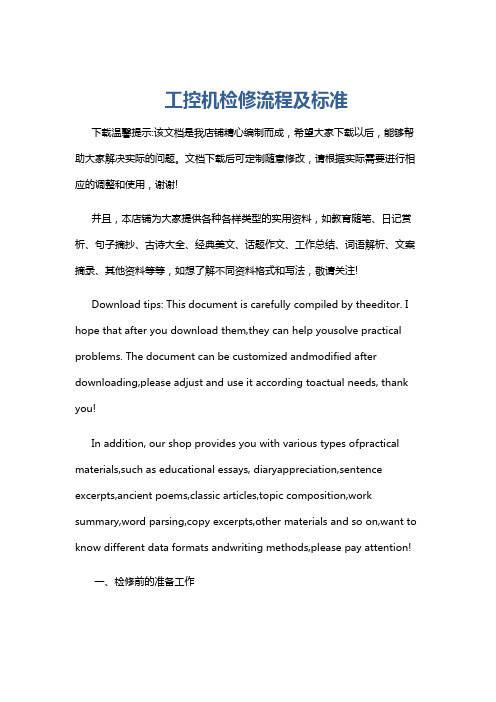 工控机检修流程及标准

下载温馨提示:该文档是我店铺精心编制而成，希望大家下载以后，能够帮助大家解决实际的问题。文档下载后可定制随意修改，请根据实际需要进行相应的调整和使用，谢谢!

并且，本店铺为大家提供各种各样类型的实用资料，如教育随笔、日记赏析、句子摘抄、古诗大全、经典美文、话题作文、工作总结、词语解析、文案摘录、其他资料等等，如想了解不同资料格式和写法，敬请关注!

Download tips: This document is carefully compiled by theeditor. I hope that after you download them,they can help yousolve practical problems. The document can be customized andmodified after downloading,please adjust and use it according toactual needs, thank you!

In addition, our shop provides you with various types ofpractical materials,such as educational essays, diaryappreciation,sentence excerpts,ancient poems,classic articles,topic composition,work summary,word parsing,copy excerpts,other materials and so on,want to know different data formats andwriting methods,please pay attention!

一、检修前的准备工作